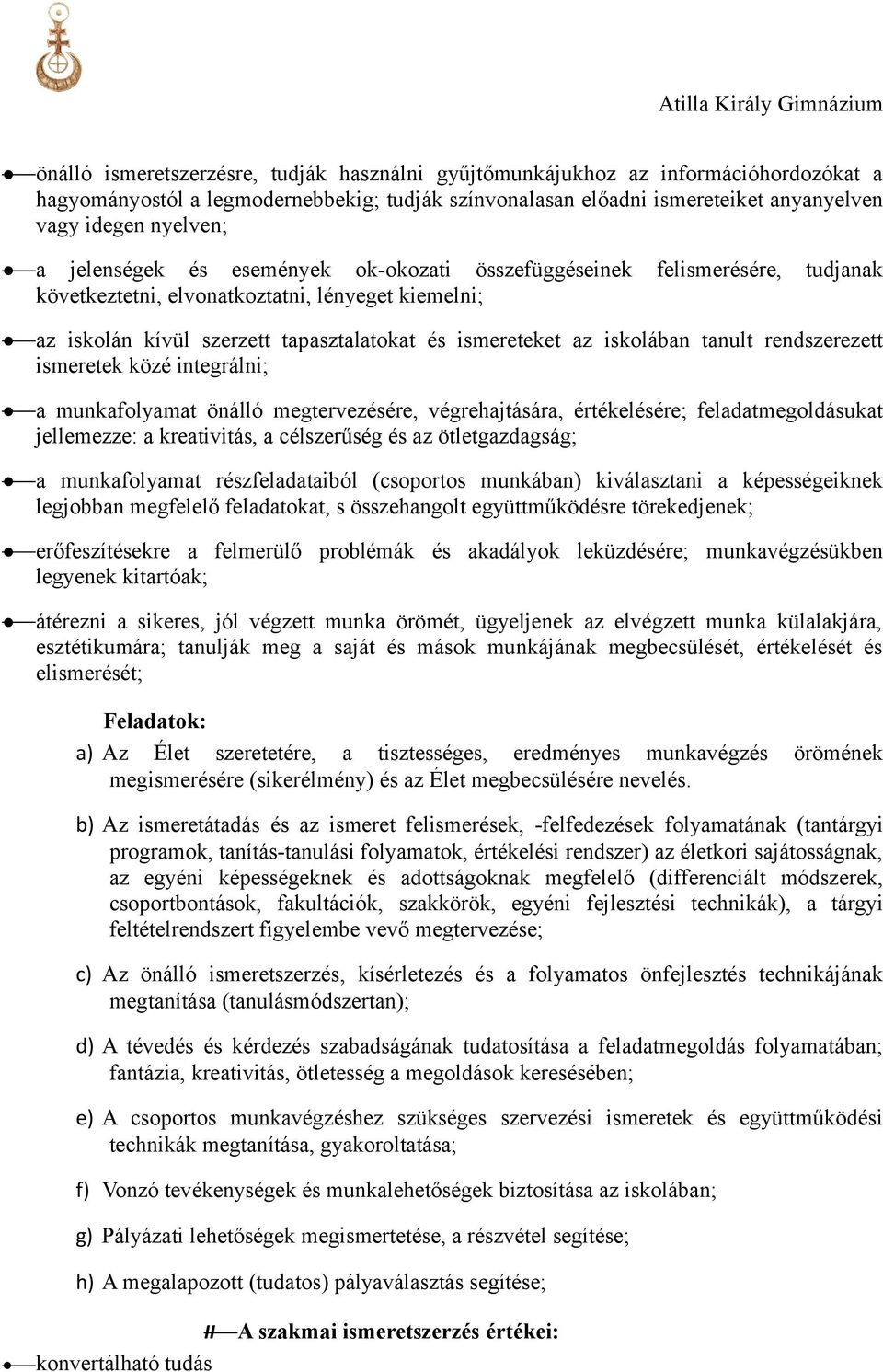 Atilla Király Gimnázium

önálló ismeretszerzésre, tudják használni gyűjtőmunkájukhoz az információhordozókat a hagyományostól a legmodernebbekig; tudják színvonalasan előadni ismereteiket anyanyelven vagy idegen nyelven;

a jelenségek és események ok-okozati összefüggéseinek felismerésére, tudjanak következtetni, elvonatkoztatni, lényeget kiemelni;

az iskolán kívül szerzett tapasztalatokat és ismereteket az iskolában tanult rendszerezett ismeretek közé integrálni;

a munkafolyamat önálló megtervezésére, végrehajtására, értékelésére; feladatmegoldásukat jellemezze: a kreativitás, a célszerűség és az ötletgazdagság;

a munkafolyamat részfeladataiból (csoportos munkában) kiválasztani a képességeiknek legjobban megfelelő feladatokat, s összehangolt együttműködésre törekedjenek;

erőfeszítésekre a felmerülő problémák és akadályok leküzdésére; munkavégzésükben legyenek kitartóak;

átérezni a sikeres, jól végzett munka örömét, ügyeljenek az elvégzett munka külalakjára, esztétikumára; tanulják meg a saját és mások munkájának megbecsülését, értékelését és elismerését;

Feladatok:

a) Az Élet szeretetére, a tisztességes, eredményes munkavégzés örömének megismerésére (sikerélmény) és az Élet megbecsülésére nevelés.

b) Az ismeretátadás és az ismeret felismerések, -felfedezések folyamatának (tantárgyi programok, tanítás-tanulási folyamatok, értékelési rendszer) az életkori sajátosságnak, az egyéni képességeknek és adottságoknak megfelelő (differenciált módszerek, csoportbontások, fakultációk, szakkörök, egyéni fejlesztési technikák), a tárgyi feltételrendszert figyelembe vevő megtervezése;

c) Az önálló ismeretszerzés, kísérletezés és a folyamatos önfejlesztés technikájának megtanítása (tanulásmódszertan);

d) A tévedés és kérdezés szabadságának tudatosítása a feladatmegoldás folyamatában; fantázia, kreativitás, ötletesség a megoldások keresésében;

e) A csoportos munkavégzéshez szükséges szervezési ismeretek és együttműködési technikák megtanítása, gyakoroltatása;

f) Vonzó tevékenységek és munkalehetőségek biztosítása az iskolában;

g) Pályázati lehetőségek megismertetése, a részvétel segítése;

h) A megalapozott (tudatos) pályaválasztás segítése;

A szakmai ismeretszerzés értékei:

konvertálható tudás